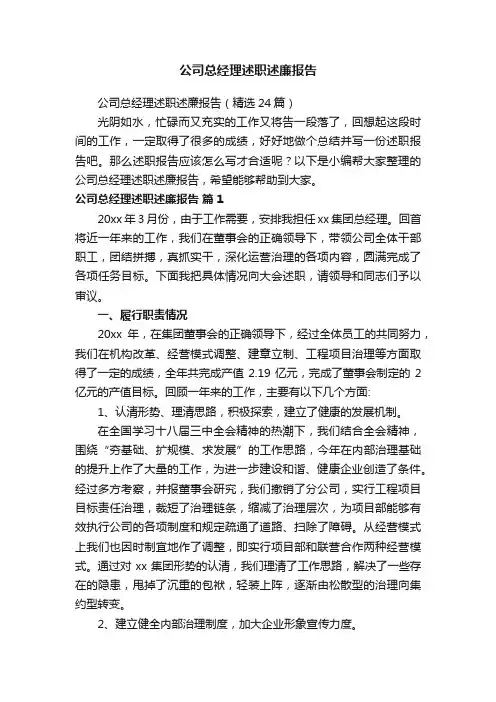 公司总经理述职述廉报告

公司总经理述职述廉报告（精选 24 篇）

光阴如水，忙碌而又充实的工作又将告一段落了，回想起这段时间的工作，一定取得了很多的成绩，好好地做个总结并写一份述职报告吧。那么述职报告应该怎么写才合适呢？以下是小编帮大家整理的公司总经理述职述廉报告，希望能够帮助到大家。

公司总经理述职述廉报告 篇 1

20xx 年 3 月份，由于工作需要，安排我担任 xx 集团总经理。回首将近一年来的工作，我们在董事会的正确领导下，带领公司全体干部职工，团结拼搏，真抓实干，深化运营治理的各项内容，圆满完成了各项任务目标。下面我把具体情况向大会述职，请领导和同志们予以审议。

一、履行职责情况

20xx 年，在集团董事会的正确领导下，经过全体员工的共同努力，我们在机构改革、经营模式调整、建章立制、工程项目治理等方面取得了一定的成绩，全年共完成产值 2.19 亿元，完成了董事会制定的 2 亿元的产值目标。回顾一年来的工作，主要有以下几个方面:

1、认清形势、理清思路，积极探索，建立了健康的发展机制。

在全国学习十八届三中全会精神的热潮下，我们结合全会精神，围绕“夯基础、扩规模、求发展”的工作思路，今年在内部治理基础的提升上作了大量的工作，为进一步建设和谐、健康企业创造了条件。经过多方考察，并报董事会研究，我们撤销了分公司，实行工程项目目标责任治理，裁短了治理链条，缩减了治理层次，为项目部能够有效执行公司的各项制度和规定疏通了道路、扫除了障碍。从经营模式上我们也因时制宜地作了调整，即实行项目部和联营合作两种经营模式。通过对 xx 集团形势的认清，我们理清了工作思路，解决了一些存在的隐患，甩掉了沉重的包袱，轻装上阵，逐渐由松散型的治理向集约型转变。

2、建立健全内部治理制度，加大企业形象宣传力度。